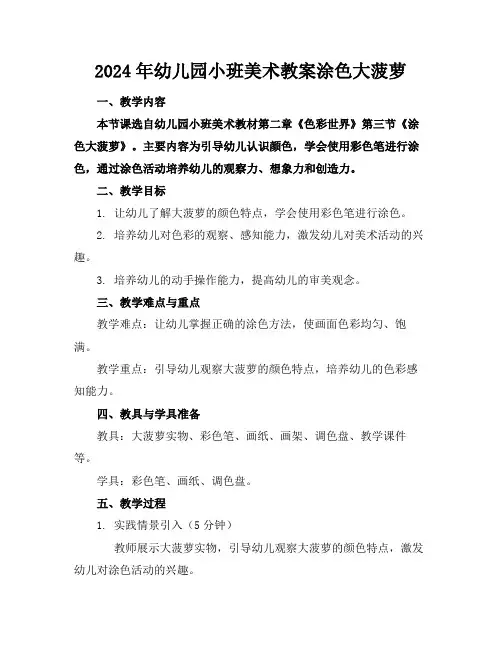 2024年幼儿园小班美术教案涂色大菠萝

一、教学内容

本节课选自幼儿园小班美术教材第二章《色彩世界》第三节《涂色大菠萝》。主要内容为引导幼儿认识颜色，学会使用彩色笔进行涂色，通过涂色活动培养幼儿的观察力、想象力和创造力。

二、教学目标

1. 让幼儿了解大菠萝的颜色特点，学会使用彩色笔进行涂色。

2. 培养幼儿对色彩的观察、感知能力，激发幼儿对美术活动的兴趣。

3. 培养幼儿的动手操作能力，提高幼儿的审美观念。

三、教学难点与重点

教学难点：让幼儿掌握正确的涂色方法，使画面色彩均匀、饱满。

教学重点：引导幼儿观察大菠萝的颜色特点，培养幼儿的色彩感知能力。

四、教具与学具准备

教具：大菠萝实物、彩色笔、画纸、画架、调色盘、教学课件等。

学具：彩色笔、画纸、调色盘。

五、教学过程

1. 实践情景引入（5分钟）

教师展示大菠萝实物，引导幼儿观察大菠萝的颜色特点，激发幼儿对涂色活动的兴趣。